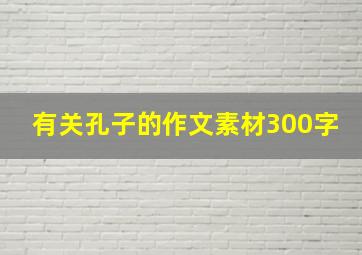 有关孔子的作文素材300字